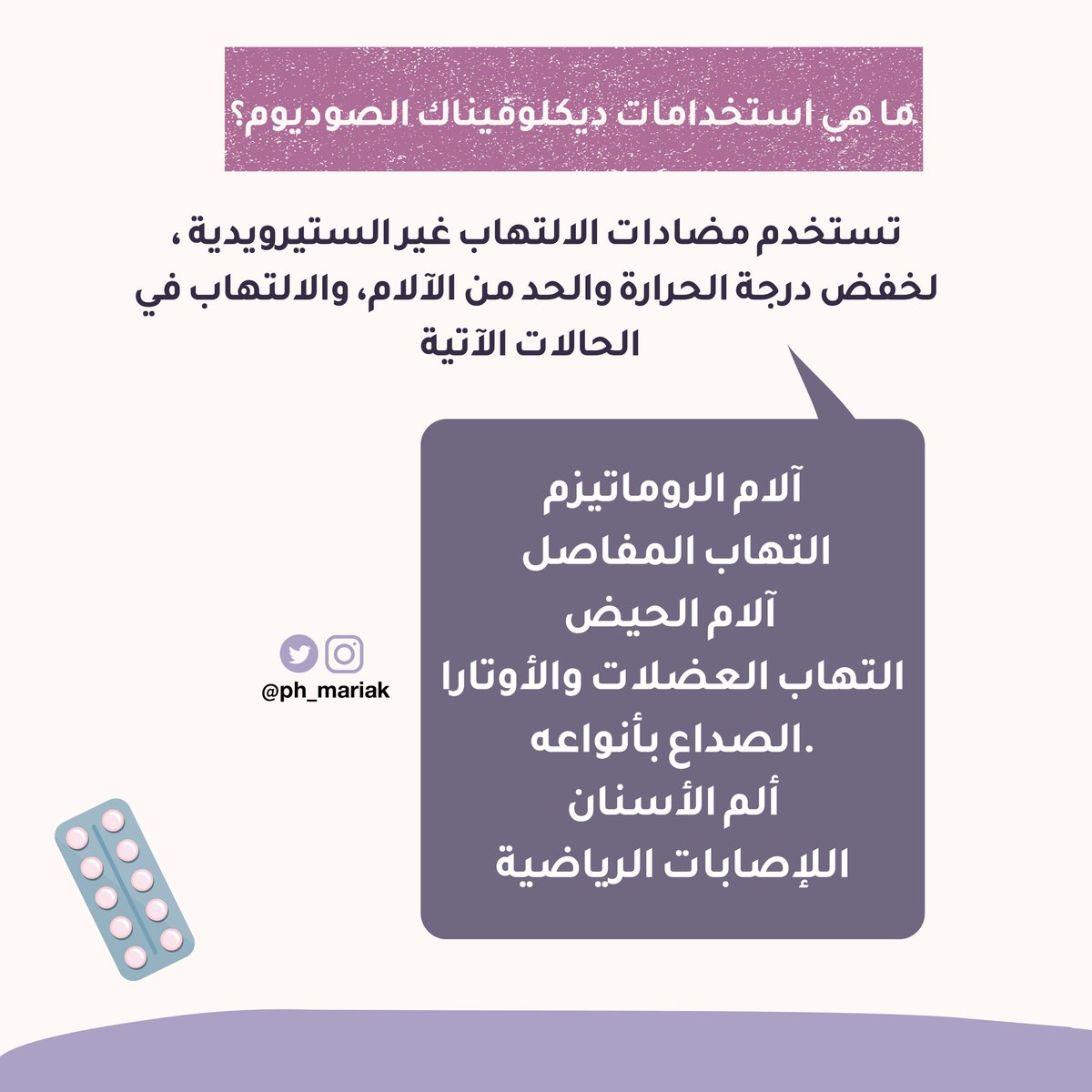 ما هي استخدامات ديكلوفيناك الصوديوم؟

تستخدم مضادات الالتهاب غير الستيرويدية ، لخفض درجة الحرارة والحد من الآلام، والالتهاب في الحالات الآتية

آلام الروماتيزم
التهاب المفاصل
آلام الحيض
التهاب العضلات والأوتارا
.الصداع بأنواعه
ألم الأسنان
اللإصابات الرياضية

@ph_mariak